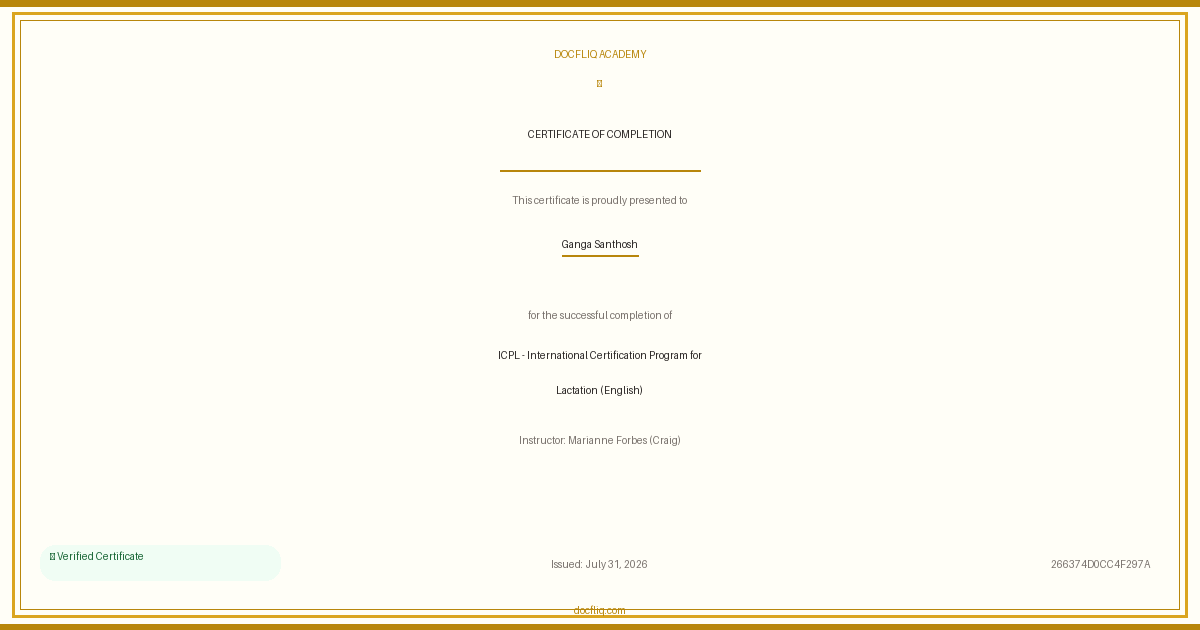 DOCFLIQ ACADEMY

CERTIFICATE OF COMPLETION

This certificate is proudly presented to

Ganga Santhosh

for the successful completion of

ICPL - International Certification Program for Lactation (English)

Instructor: Marianne Forbes (Craig)

Verified Certificate

Issued: July 31, 2026

266374D0CC4F297A

docfliq.com